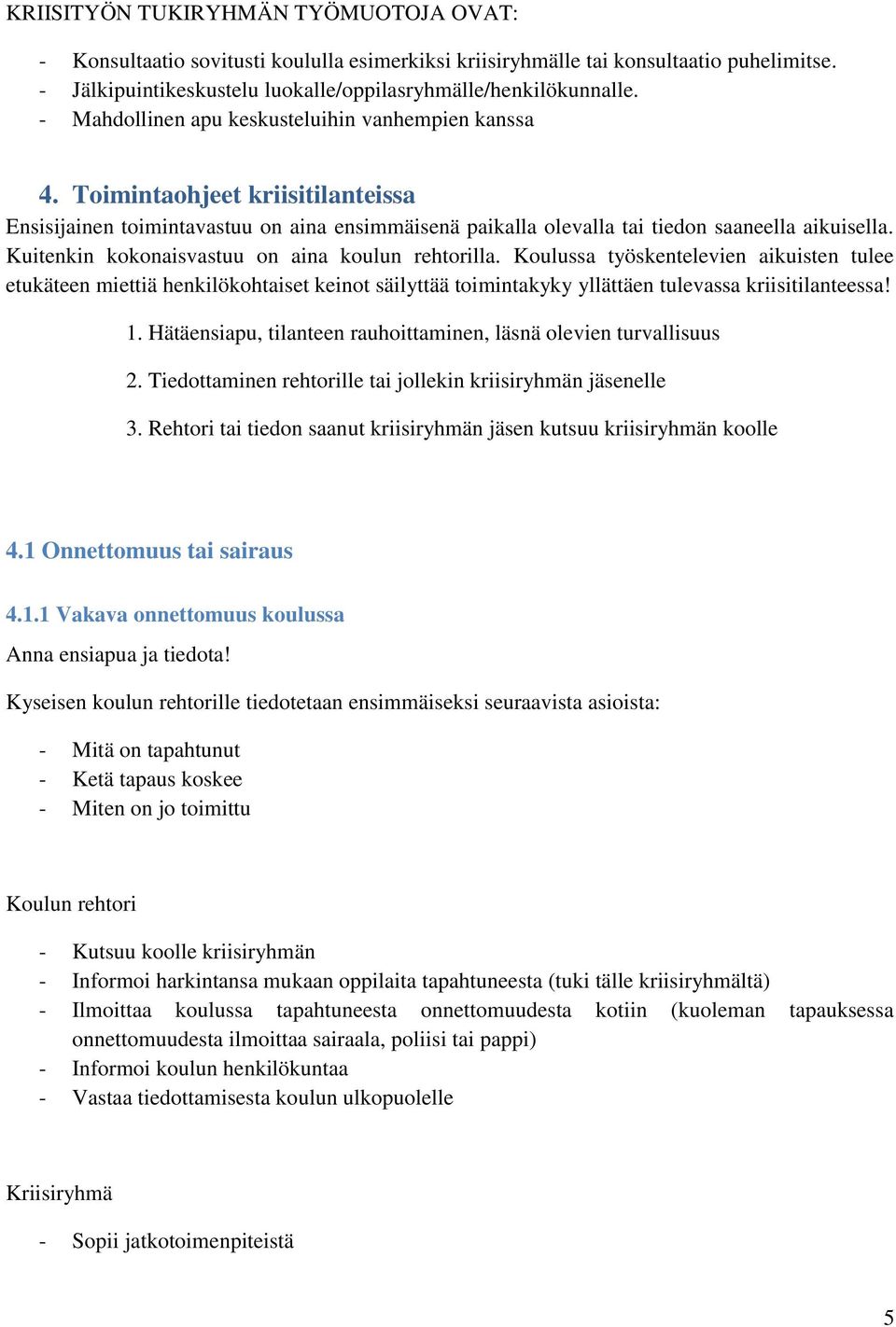 KRIISITYÖN TUKIRYHMÄN TYÖMUOTOJA OVAT:

- Konsultaatio sovitusti koululla esimerkiksi kriisiryhmälle tai konsultaatio puhelimitse.
- Jälkipuintikeskustelu luokalle/oppilasryhmälle/henkilökunnalle.
- Mahdollinen apu keskusteluihin vanhempien kanssa

4. Toimintaohjeet kriisitilanteissa

Ensisijainen toimintavastuu on aina ensimmäisenä paikalla olevalla tai tiedon saaneella aikuisella. Kuitenkin kokonaisvastuu on aina koulun rehtorilla. Koulussa työskentelevien aikuisten tulee etukäteen miettiä henkilökohtaiset keinot säilyttää toimintakyky yllättäen tulevassa kriisitilanteessa!

1. Hätäensiapu, tilanteen rauhoittaminen, läsnä olevien turvallisuus
2. Tiedottaminen rehtorille tai jollekin kriisiryhmän jäsenelle
3. Rehtori tai tiedon saanut kriisiryhmän jäsen kutsuu kriisiryhmän koolle

4.1 Onnettomuus tai sairaus

4.1.1 Vakava onnettomuus koulussa

Anna ensiapua ja tiedota!

Kyseisen koulun rehtorille tiedotetaan ensimmäiseksi seuraavista asioista:

- Mitä on tapahtunut
- Ketä tapaus koskee
- Miten on jo toimittu

Koulun rehtori

- Kutsuu koolle kriisiryhmän
- Informoi harkintansa mukaan oppilaita tapahtuneesta (tuki tälle kriisiryhmältä)
- Ilmoittaa koulussa tapahtuneesta onnettomuudesta kotiin (kuoleman tapauksessa onnettomuudesta ilmoittaa sairaala, poliisi tai pappi)
- Informoi koulun henkilökuntaa
- Vastaa tiedottamisesta koulun ulkopuolelle

Kriisiryhmä

- Sopii jatkotoimenpiteistä

5